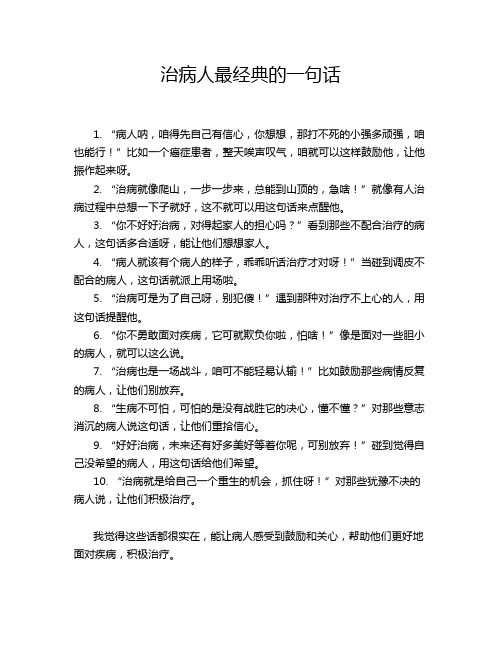 治病人最经典的一句话

1. “病人呐，咱得先自己有信心，你想想，那打不死的小强多顽强，咱也能行！”比如一个癌症患者，整天唉声叹气，咱就可以这样鼓励他，让他振作起来呀。

2. “治病就像爬山，一步一步来，总能到山顶的，急啥！”就像有人治病过程中总想一下子就好，这不就可以用这句话来点醒他。

3. “你不好好治病，对得起家人的担心吗？”看到那些不配合治疗的病人，这句话多合适呀，能让他们想想家人。

4. “病人就该有个病人的样子，乖乖听话治疗才对呀！”当碰到调皮不配合的病人，这句话就派上用场啦。

5. “治病可是为了自己呀，别犯傻！”遇到那种对治疗不上心的人，用这句话提醒他。

6. “你不勇敢面对疾病，它可就欺负你啦，怕啥！”像是面对一些胆小的病人，就可以这么说。

7. “治病也是一场战斗，咱可不能轻易认输！”比如鼓励那些病情反复的病人，让他们别放弃。

8. “生病不可怕，可怕的是没有战胜它的决心，懂不懂？”对那些意志消沉的病人说这句话，让他们重拾信心。

9. “好好治病，未来还有好多美好等着你呢，可别放弃！”碰到觉得自己没希望的病人，用这句话给他们希望。

10. “治病就是给自己一个重生的机会，抓住呀！”对那些犹豫不决的病人说，让他们积极治疗。

我觉得这些话都很实在，能让病人感受到鼓励和关心，帮助他们更好地面对疾病，积极治疗。